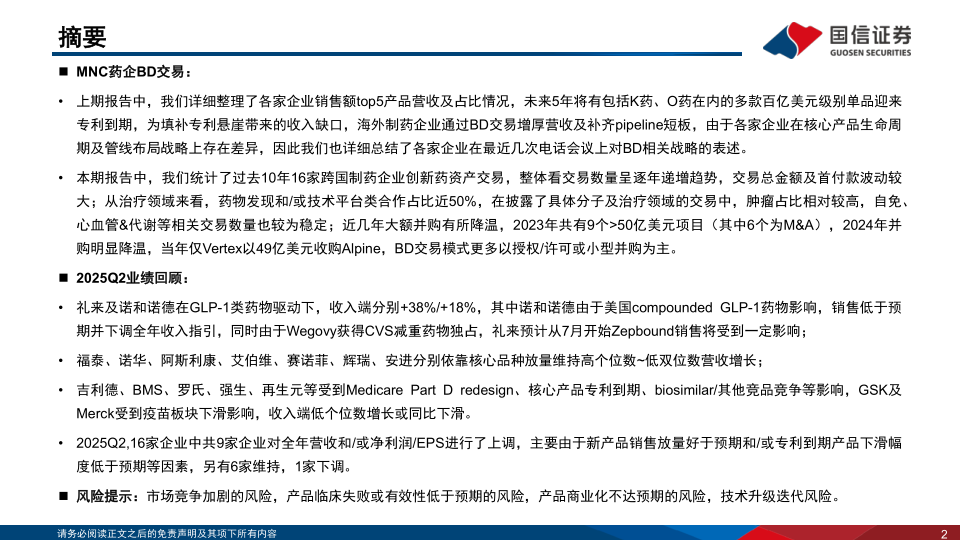 摘要

国信证券
GUOSEN SECURITIES

■ MNC药企BD交易：

• 上期报告中，我们详细整理了各家企业销售额top5产品营收及占比情况，未来5年将有包括K药、O药在内的多款百亿美元级别单品迎来专利到期，为填补专利悬崖带来的收入缺口，海外制药企业通过BD交易增厚营收及补齐pipeline短板，由于各家企业在核心产品生命周期及管线布局战略上存在差异，因此我们也详细总结了各家企业在最近几次电话会议上对BD相关战略的表述。

• 本期报告中，我们统计了过去10年16家跨国制药企业创新药资产交易，整体看交易数量呈逐年递增趋势，交易总金额及首付款波动较大；从治疗领域来看，药物发现和/或技术平台类合作占比近50%，在披露了具体分子及治疗领域的交易中，肿瘤占比相对较高，自免、心血管&代谢等相关交易数量也较为稳定；近几年大额并购有所降温，2023年共有9个>50亿美元项目（其中6个为M&A），2024年并购明显降温，当年仅Vertex以49亿美元收购Alpine，BD交易模式更多以授权/许可或小型并购为主。

■ 2025Q2业绩回顾：

• 礼来及诺和诺德在GLP-1类药物驱动下，收入端分别+38%/+18%，其中诺和诺德由于美国compounded GLP-1药物影响，销售低于预期并下调全年收入指引，同时由于Wegovy获得CVS减重药物独占，礼来预计从7月开始Zepbound销售将受到一定影响；

• 福泰、诺华、阿斯利康、艾伯维、赛诺菲、辉瑞、安进分别依靠核心品种放量维持高个位数~低双位数营收增长；

• 吉利德、BMS、罗氏、强生、再生元等受到Medicare Part D redesign、核心产品专利到期、biosimilar/其他竞品竞争等影响，GSK及Merck受到疫苗板块下滑影响，收入端低个位数增长或同比下滑。

• 2025Q2,16家企业中共9家企业对全年营收和/或净利润/EPS进行了上调，主要由于新产品销售放量好于预期和/或专利到期产品下滑幅度低于预期等因素，另有6家维持，1家下调。

■ 风险提示：市场竞争加剧的风险，产品临床失败或有效性低于预期的风险，产品商业化不达预期的风险，技术升级迭代风险。

请务必阅读正文之后的免责声明及其项下所有内容

2